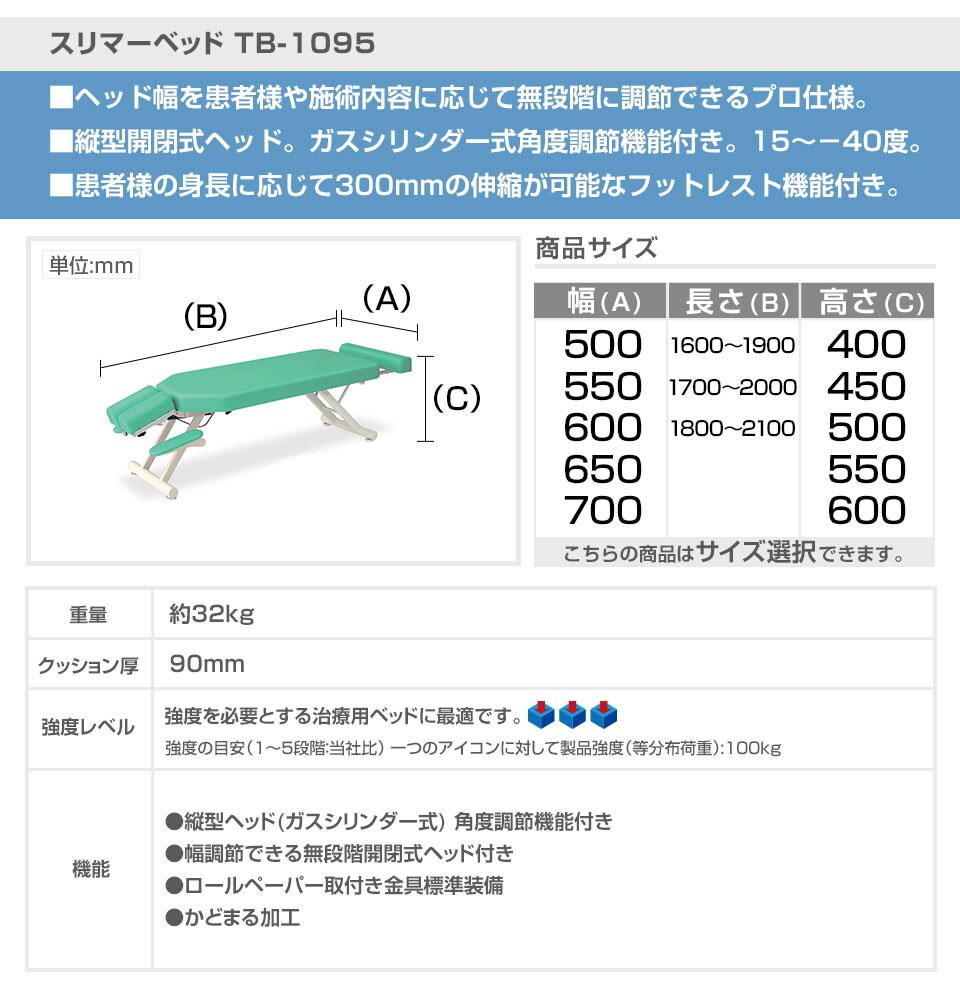 スリマーベッド TB-1095

■ヘッド幅を患者様や施術内容に応じて無段階に調節できるプロ仕様。
■縦型開閉式ヘッド。ガスシリンダー式角度調節機能付き。15～－40度。
■患者様の身長に応じて300mmの伸縮が可能なフットレスト機能付き。

単位:mm

(B)
(A)
(C)

商品サイズ

| 幅(A) | 長さ(B) | 高さ(C) |
|---|---|---|
| 500 | 1600～1900 | 400 |
| 550 | 1700～2000 | 450 |
| 600 | 1800～2100 | 500 |
| 650 |  | 550 |
| 700 |  | 600 |

こちらの商品はサイズ選択できます。

重量
約32kg

クッション厚
90mm

強度レベル
強度を必要とする治療用ベッドに最適です。
強度の目安(1～5段階:当社比) 一つのアイコンに対して製品強度(等分布荷重):100kg

機能
●縦型ヘッド(ガスシリンダー式) 角度調節機能付き
●幅調節できる無段階開閉式ヘッド付き
●ロールペーパー取付き金具標準装備
●かどまる加工